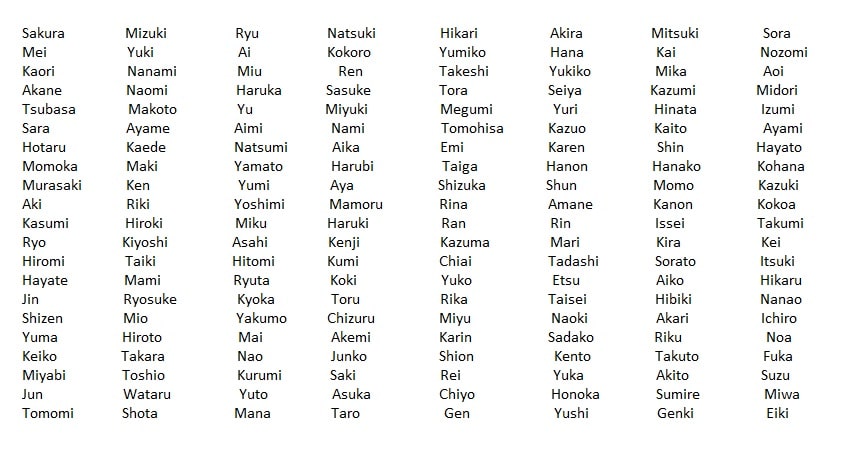 Sakura
Mei
Kaori
Akane
Tsubasa
Sara
Hotaru
Momoka
Murasaki
Aki
Kasumi
Ryo
Hiromi
Hayate
Jin
Shizen
Yuma
Keiko
Miyabi
Jun
Tomomi

Mizuki
Yuki
Nanami
Naomi
Makoto
Ayame
Kaede
Maki
Ken
Riki
Hiroki
Kiyoshi
Taiki
Mami
Ryosuke
Mio
Hiroto
Takara
Toshio
Wataru
Shota

Ryu
Ai
Miu
Haruka
Yu
Aimi
Natsumi
Yamato
Yumi
Yoshimi
Miku
Asahi
Hitomi
Ryuta
Kyoka
Yakumo
Mai
Nao
Kurumi
Yuto
Mana

Natsuki
Kokoro
Ren
Sasuke
Miyuki
Nami
Aika
Harubi
Aya
Mamoru
Haruki
Kenji
Kumi
Koki
Toru
Chizuru
Akemi
Junko
Saki
Asuka
Taro

Hikari
Yumiko
Takeshi
Tora
Megumi
Tomohisa
Emi
Taiga
Shizuka
Rina
Ran
Kazuma
Chiai
Yuko
Rika
Miyu
Karin
Shion
Rei
Chiyo
Gen

Akira
Hana
Yukiko
Seiya
Yuri
Kazuo
Karen
Hanon
Shun
Amane
Rin
Mari
Tadashi
Etsu
Taisei
Naoki
Sadako
Kento
Yuka
Honoka
Yushi

Mitsuki
Kai
Mika
Kazumi
Hinata
Kaito
Shin
Hanako
Momo
Kanon
Issei
Kira
Sorato
Aiko
Hibiki
Akari
Riku
Takuto
Akito
Sumire
Genki

Sora
Nozomi
Aoi
Midori
Izumi
Ayami
Hayato
Kohana
Kazuki
Kokoa
Takumi
Kei
Itsuki
Hikaru
Nanao
Ichiro
Noa
Fuka
Suzu
Miwa
Eiki